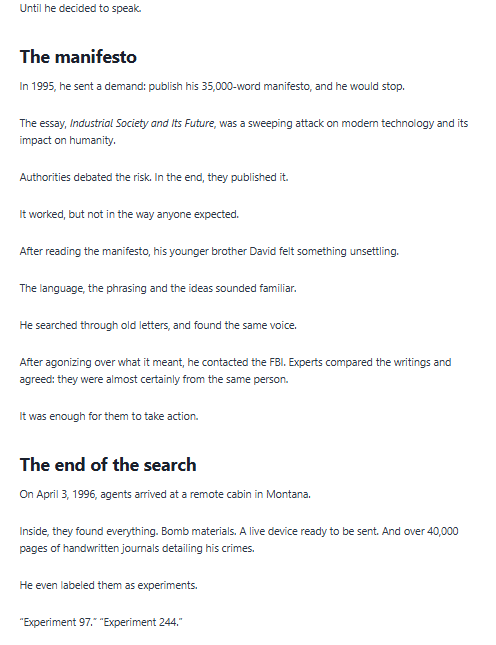 Until he decided to speak.

The manifesto

In 1995, he sent a demand: publish his 35,000-word manifesto, and he would stop.

The essay, Industrial Society and Its Future, was a sweeping attack on modern technology and its impact on humanity.

Authorities debated the risk. In the end, they published it.

It worked, but not in the way anyone expected.

After reading the manifesto, his younger brother David felt something unsettling.

The language, the phrasing and the ideas sounded familiar.

He searched through old letters, and found the same voice.

After agonizing over what it meant, he contacted the FBI. Experts compared the writings and agreed: they were almost certainly from the same person.

It was enough for them to take action.

The end of the search

On April 3, 1996, agents arrived at a remote cabin in Montana.

Inside, they found everything. Bomb materials. A live device ready to be sent. And over 40,000 pages of handwritten journals detailing his crimes.

He even labeled them as experiments.

"Experiment 97." "Experiment 244."